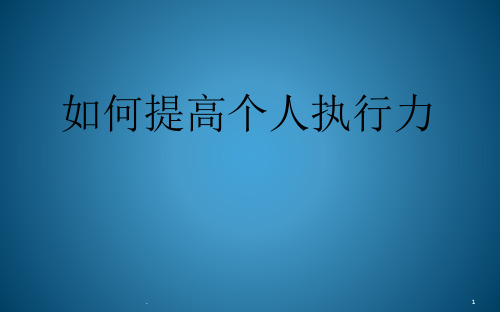 如何提高个人执行力

.

1